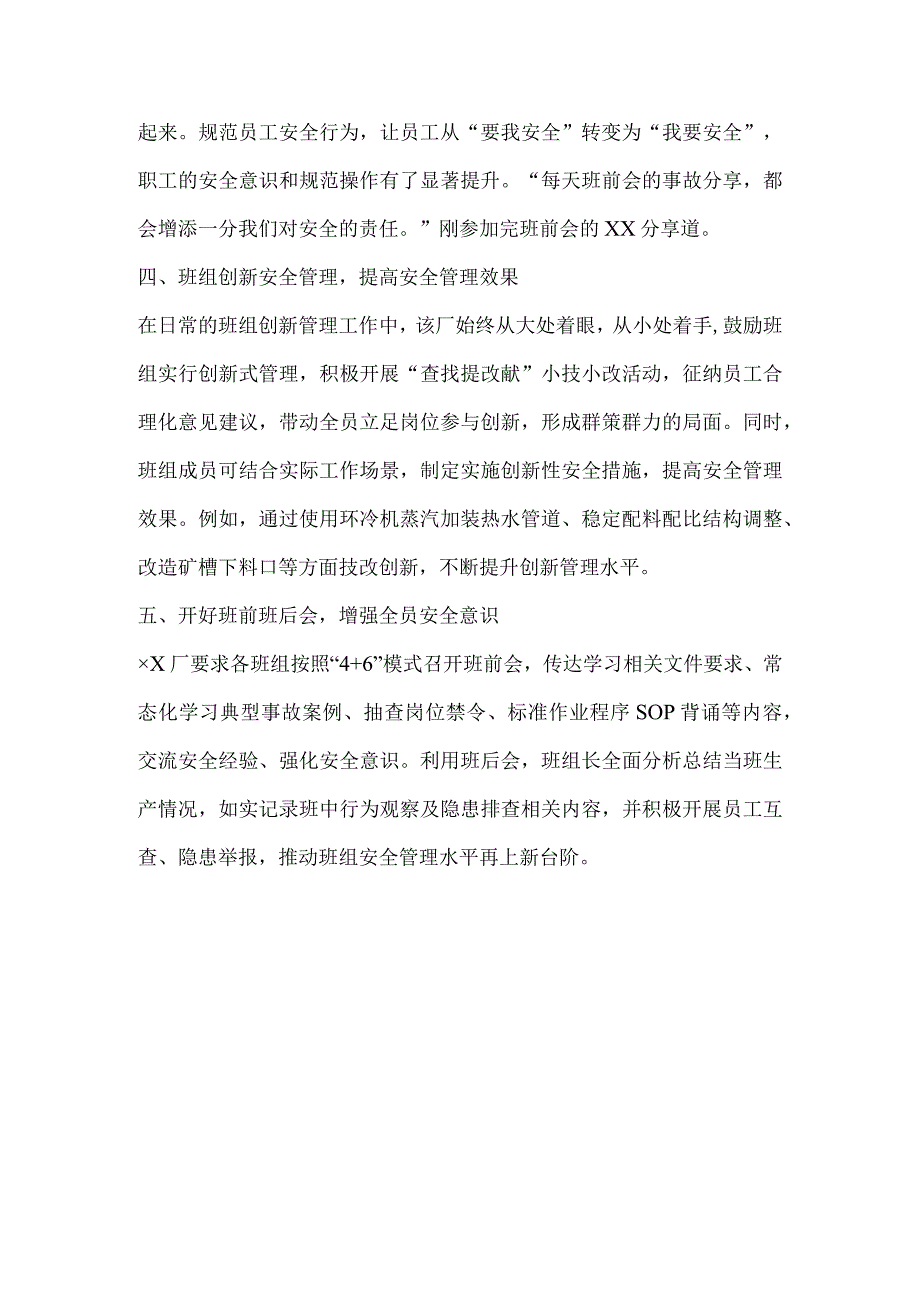 起来。规范员工安全行为，让员工从“要我安全”转变为“我要安全”，职工的安全意识和规范操作有了显著提升。“每天班前会的事故分享，都会增添一分我们对安全的责任。”刚参加完班前会的XX分享道。

四、班组创新安全管理，提高安全管理效果

在日常的班组创新管理工作中，该厂始终从大处着眼，从小处着手，鼓励班组实行创新式管理，积极开展“查找提改献”小技小改活动，征纳员工合理化意见建议，带动全员立足岗位参与创新，形成群策群力的局面。同时，班组成员可结合实际工作场景，制定实施创新性安全措施，提高安全管理效果。例如，通过使用环冷机蒸汽加装热水管道、稳定配料配比结构调整、改造矿槽下料口等方面技改创新，不断提升创新管理水平。

五、开好班前班后会，增强全员安全意识

×X厂要求各班组按照“4+6”模式召开班前会，传达学习相关文件要求、常态化学习典型事故案例、抽查岗位禁令、标准作业程序SOP背诵等内容，交流安全经验、强化安全意识。利用班后会，班组长全面分析总结当班生产情况，如实记录班中行为观察及隐患排查相关内容，并积极开展员工互查、隐患举报，推动班组安全管理水平再上新台阶。